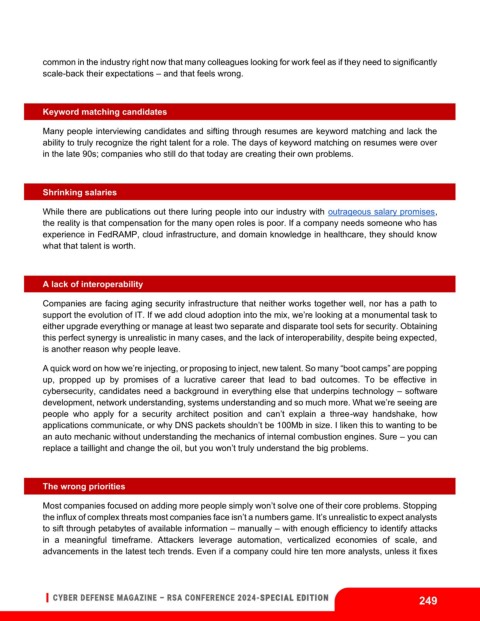 common in the industry right now that many colleagues looking for work feel as if they need to significantly scale-back their expectations – and that feels wrong.

Keyword matching candidates

Many people interviewing candidates and sifting through resumes are keyword matching and lack the ability to truly recognize the right talent for a role. The days of keyword matching on resumes were over in the late 90s; companies who still do that today are creating their own problems.

Shrinking salaries

While there are publications out there luring people into our industry with outrageous salary promises, the reality is that compensation for the many open roles is poor. If a company needs someone who has experience in FedRAMP, cloud infrastructure, and domain knowledge in healthcare, they should know what that talent is worth.

A lack of interoperability

Companies are facing aging security infrastructure that neither works together well, nor has a path to support the evolution of IT. If we add cloud adoption into the mix, we're looking at a monumental task to either upgrade everything or manage at least two separate and disparate tool sets for security. Obtaining this perfect synergy is unrealistic in many cases, and the lack of interoperability, despite being expected, is another reason why people leave.

A quick word on how we're injecting, or proposing to inject, new talent. So many "boot camps" are popping up, propped up by promises of a lucrative career that lead to bad outcomes. To be effective in cybersecurity, candidates need a background in everything else that underpins technology – software development, network understanding, systems understanding and so much more. What we're seeing are people who apply for a security architect position and can't explain a three-way handshake, how applications communicate, or why DNS packets shouldn't be 100Mb in size. I liken this to wanting to be an auto mechanic without understanding the mechanics of internal combustion engines. Sure – you can replace a taillight and change the oil, but you won't truly understand the big problems.

The wrong priorities

Most companies focused on adding more people simply won't solve one of their core problems. Stopping the influx of complex threats most companies face isn't a numbers game. It's unrealistic to expect analysts to sift through petabytes of available information – manually – with enough efficiency to identify attacks in a meaningful timeframe. Attackers leverage automation, verticalized economies of scale, and advancements in the latest tech trends. Even if a company could hire ten more analysts, unless it fixes

CYBER DEFENSE MAGAZINE – RSA CONFERENCE 2024-SPECIAL EDITION

249